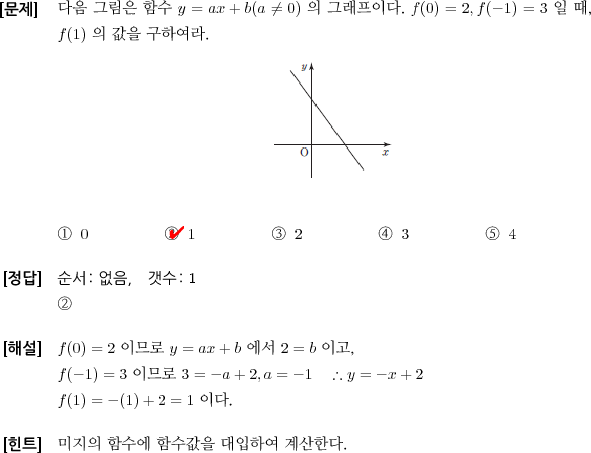 [문제] 다음 그림은 함수 $y = ax + b(a \neq 0)$ 의 그래프이다. $f(0) = 2, f(-1) = 3$ 일 때, $f(1)$ 의 값을 구하여라.

$y$
O
$x$

① 0 ② 1 ③ 2 ④ 3 ⑤ 4

[정답] 순서: 없음, 갯수: 1
②

[해설] $f(0) = 2$ 이므로 $y = ax + b$ 에서 $2 = b$ 이고,
$f(-1) = 3$ 이므로 $3 = -a + 2, a = -1$ $\therefore y = -x + 2$
$f(1) = -(1) + 2 = 1$ 이다.

[힌트] 미지의 함수에 함수값을 대입하여 계산한다.